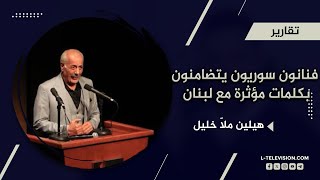 تقارير

فنانون سوريون يتضامنون بكلمات مؤثرة مع لبنان

هيلين ملاّ خليل

L-TELEVISION.COM